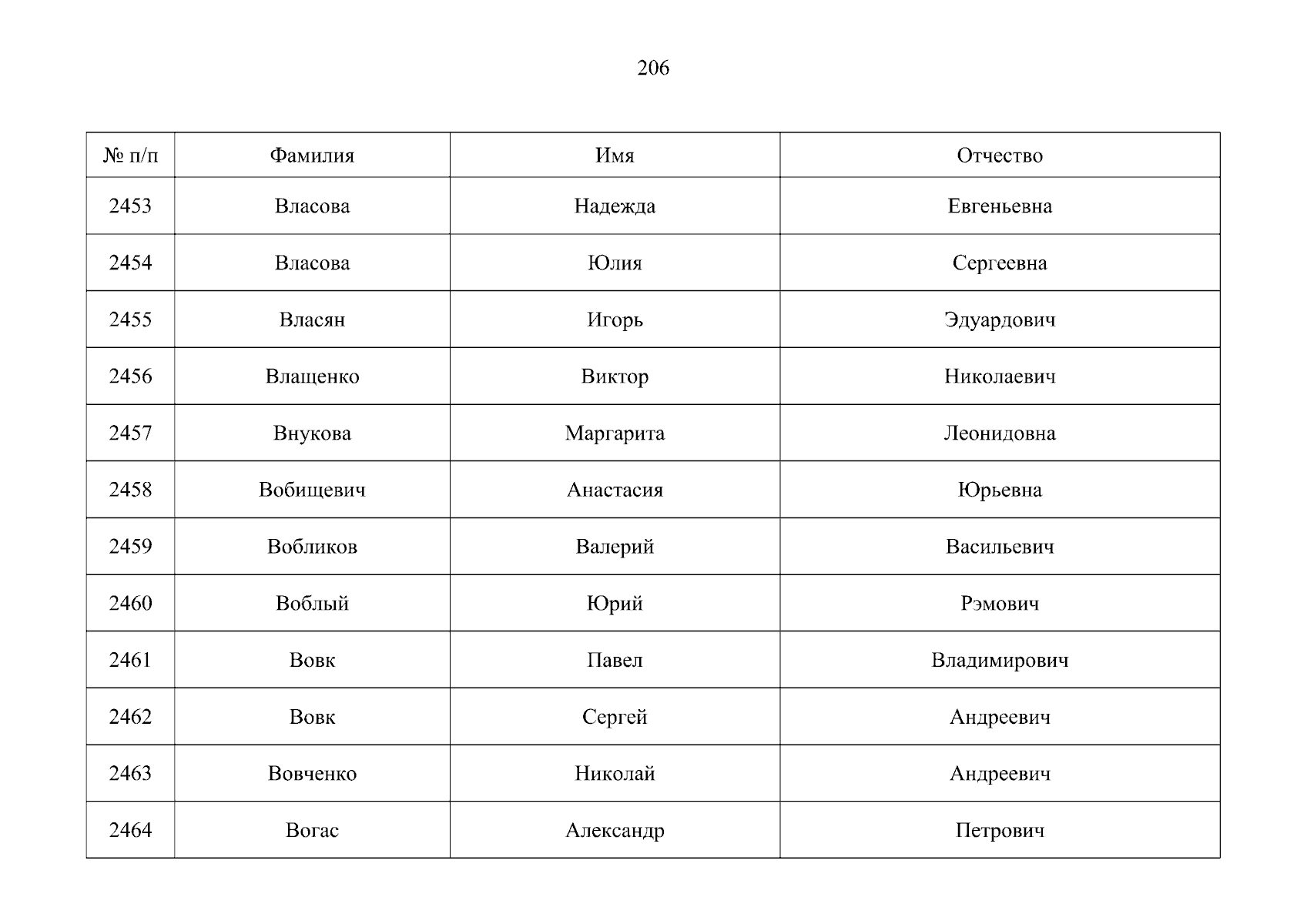 206

| № п/п | Фамилия | Имя | Отчество |
|---|---|---|---|
| 2453 | Власова | Надежда | Евгеньевна |
| 2454 | Власова | Юлия | Сергеевна |
| 2455 | Власян | Игорь | Эдуардович |
| 2456 | Влащенко | Виктор | Николаевич |
| 2457 | Внукова | Маргарита | Леонидовна |
| 2458 | Вобищевич | Анастасия | Юрьевна |
| 2459 | Вобликов | Валерий | Васильевич |
| 2460 | Воблый | Юрий | Рэмович |
| 2461 | Вовк | Павел | Владимирович |
| 2462 | Вовк | Сергей | Андреевич |
| 2463 | Вовченко | Николай | Андреевич |
| 2464 | Вогас | Александр | Петрович |